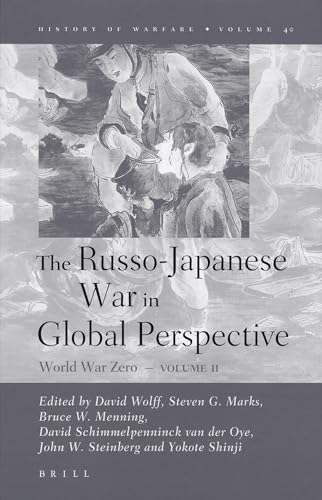 HISTORY OF WARFARE • VOLUME 40

The Russo-Japanese War in Global Perspective

World War Zero — VOLUME II

Edited by David Wolff, Steven G. Marks, Bruce W. Menning, David Schimmelpenninck van der Oye, John W. Steinberg and Yokote Shinji

BRILL